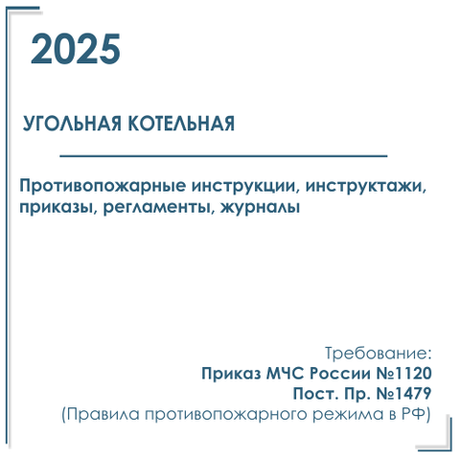 2025

УГОЛЬНАЯ КОТЕЛЬНАЯ

Противопожарные инструкции, инструктажи, приказы, регламенты, журналы

Требование:
Приказ МЧС России №1120
Пост. Пр. №1479
(Правила противопожарного режима в РФ)